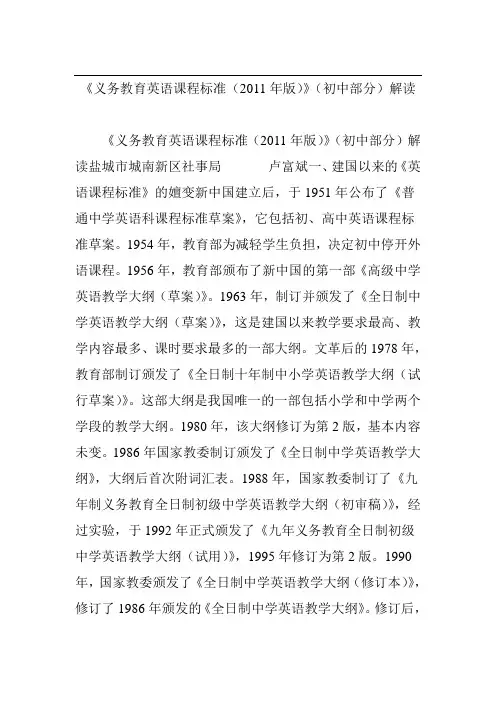 《义务教育英语课程标准（2011 年版）》（初中部分）解读

《义务教育英语课程标准（2011 年版）》（初中部分）解读盐城市城南新区社事局　　　卢富斌一、建国以来的《英语课程标准》的嬗变新中国建立后，于 1951 年公布了《普通中学英语科课程标准草案》，它包括初、高中英语课程标准草案。1954 年，教育部为减轻学生负担，决定初中停开外语课程。1956 年，教育部颁布了新中国的第一部《高级中学英语教学大纲（草案）》。1963 年，制订并颁发了《全日制中学英语教学大纲（草案）》，这是建国以来教学要求最高、教学内容最多、课时要求最多的一部大纲。文革后的 1978 年，教育部制订颁发了《全日制十年制中小学英语教学大纲（试行草案）》。这部大纲是我国唯一的一部包括小学和中学两个学段的教学大纲。1980 年，该大纲修订为第 2 版，基本内容未变。1986 年国家教委制订颁发了《全日制中学英语教学大纲》，大纲后首次附词汇表。1988 年，国家教委制订了《九年制义务教育全日制初级中学英语教学大纲（初审稿）》，经过实验，于 1992 年正式颁发了《九年义务教育全日制初级中学英语教学大纲（试用）》，1995 年修订为第 2 版。1990 年，国家教委颁发了《全日制中学英语教学大纲（修订本）》，修订了 1986 年颁发的《全日制中学英语教学大纲》。修订后，